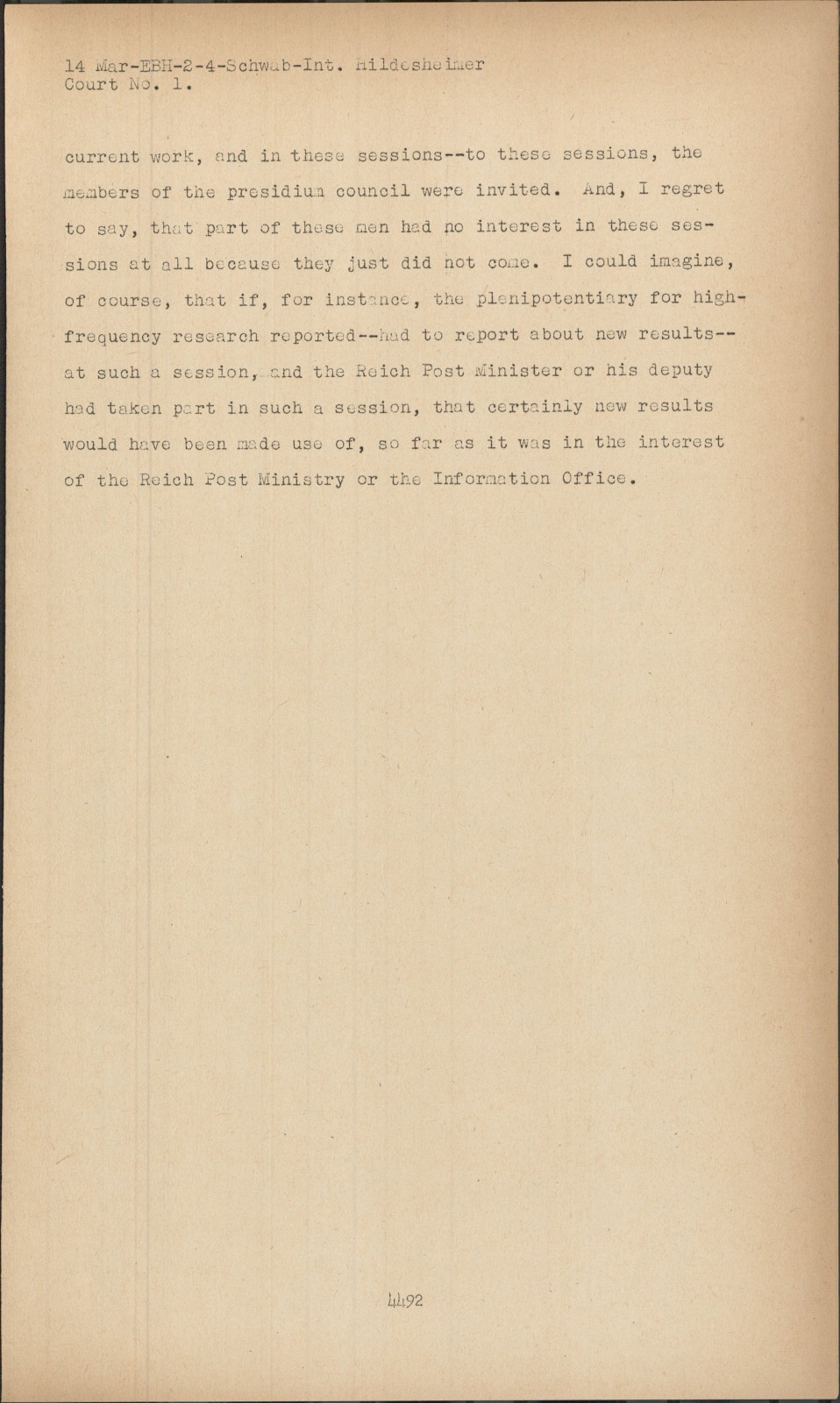 14 Mar-EBH-2-4-Schwab-Int. Hildesheimer
Court No. 1.

current work, and in these sessions--to these sessions, the members of the presidium council were invited. And, I regret to say, that part of these men had no interest in these sessions at all because they just did not come. I could imagine, of course, that if, for instance, the plenipotentiary for high-frequency research reported--had to report about new results--at such a session, and the Reich Post Minister or his deputy had taken part in such a session, that certainly new results would have been made use of, so far as it was in the interest of the Reich Post Ministry or the Information Office.

4492